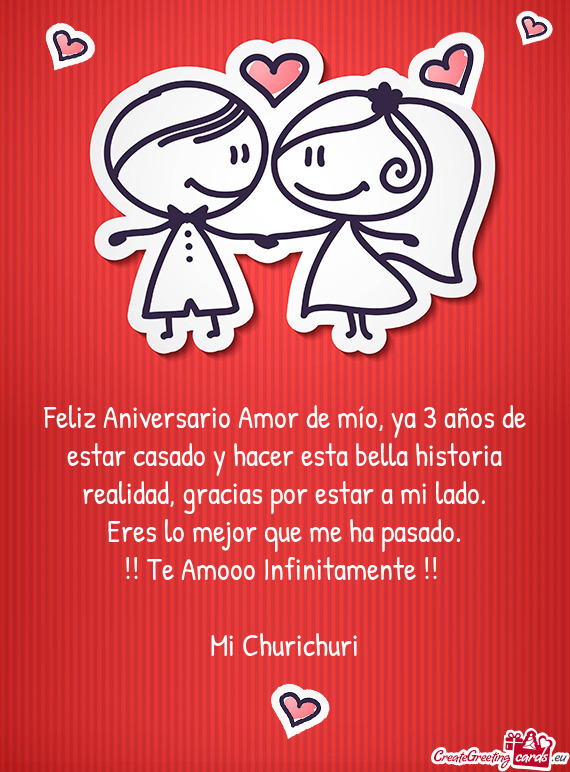 Feliz Aniversario Amor de mío, ya 3 años de estar casado y hacer esta bella historia realidad, gracias por estar a mi lado.
Eres lo mejor que me ha pasado.
!! Te Amooo Infinitamente !!

Mi Churichuri

CreateGreetingcards.eu